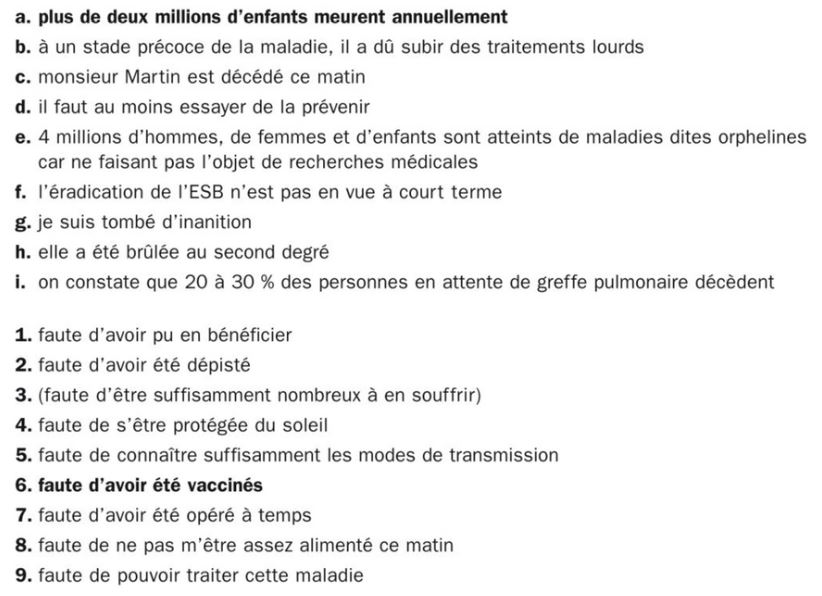 a. plus de deux millions d'enfants meurent annuellement
b. à un stade précoce de la maladie, il a dû subir des traitements lourds
c. monsieur Martin est décédé ce matin
d. il faut au moins essayer de la prévenir
e. 4 millions d'hommes, de femmes et d'enfants sont atteints de maladies dites orphelines car ne faisant pas l'objet de recherches médicales
f. l'éradication de l'ESB n'est pas en vue à court terme
g. je suis tombé d'inanition
h. elle a été brûlée au second degré
i. on constate que 20 à 30 % des personnes en attente de greffe pulmonaire décèdent

1. faute d'avoir pu en bénéficier
2. faute d'avoir été dépisté
3. (faute d'être suffisamment nombreux à en souffrir)
4. faute de s'être protégée du soleil
5. faute de connaître suffisamment les modes de transmission
6. faute d'avoir été vaccinés
7. faute d'avoir été opéré à temps
8. faute de ne pas m'être assez alimenté ce matin
9. faute de pouvoir traiter cette maladie